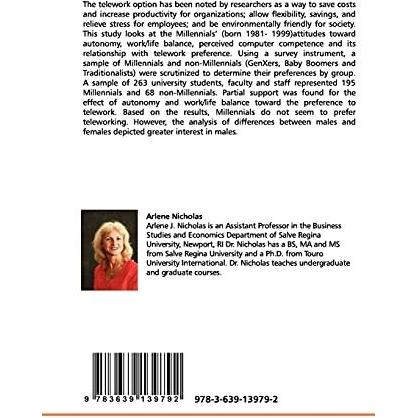 The telework option has been noted by researchers as a way to save costs and increase productivity for organizations; allow flexibility, savings, and relieve stress for employees; and be environmentally friendly for society. This study looks at the Millennials' (born 1981- 1999)attitudes toward autonomy, work/life balance, perceived computer competence and its relationship with telework preference. Using a survey instrument, a sample of Millennials and non-Millennials (GenXers, Baby Boomers and Traditionalists) were scrutinized to determine their preferences by group. A sample of 263 university students, faculty and staff represented 195 Millennials and 68 non-Millennials. Partial support was found for the effect of autonomy and work/life balance toward the preference to telework. Based on the results, Millennials do not seem to prefer teleworking. However, the analysis of differences between males and females depicted greater interest in males.

Arlene Nicholas
Arlene J. Nicholas is an Assistant Professor in the Business Studies and Economics Department of Salve Regina University, Newport, RI Dr. Nicholas has a BS, MA and MS from Salve Regina University and a Ph.D. from Touro University International. Dr. Nicholas teaches undergraduate and graduate courses.

9 783639 139792

978-3-639-13979-2